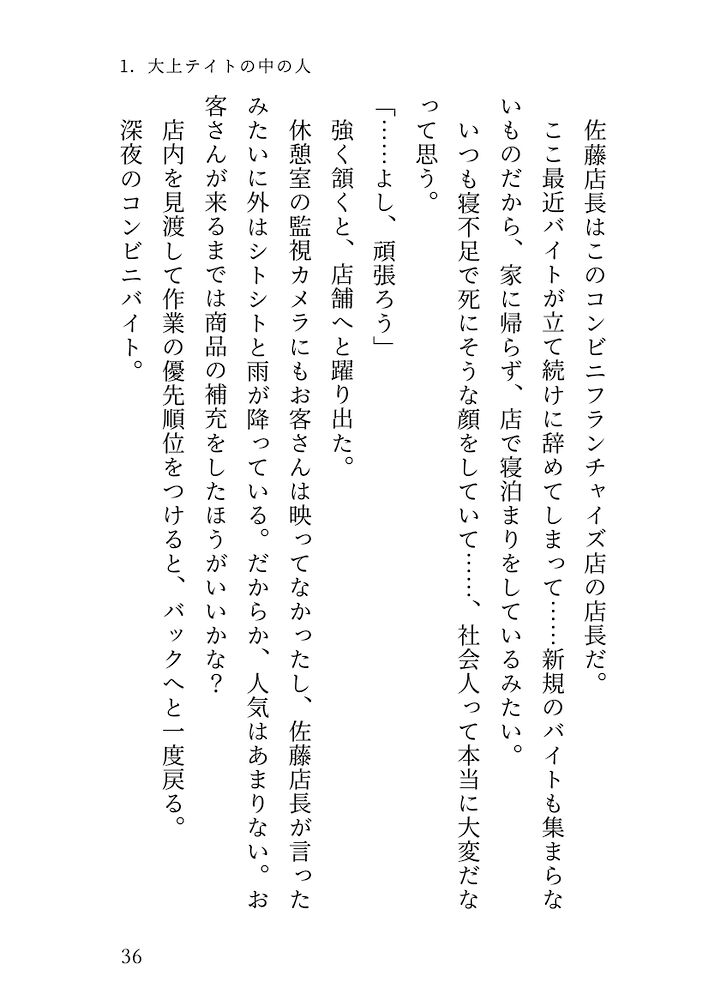 1. 大上テイトの中の人

佐藤店長はこのコンビニフランチャイズ店の店長だ。

ここ最近バイトが立て続けに辞めてしまって……新規のバイトも集まらないものだから、家に帰らず、店で寝泊まりをしているみたい。

いつも寝不足で死にそうな顔をしていて……、社会人って本当に大変だなって思う。

「……よし、頑張ろう」

強く頷くと、店舗へと躍り出た。

休憩室の監視カメラにもお客さんは映ってなかったし、佐藤店長が言ったみたいに外はシトシトと雨が降っている。だからか、人気はあまりない。お客さんが来るまでは商品の補充をしたほうがいいかな？

店内を見渡して作業の優先順位をつけると、バックへと一度戻る。

深夜のコンビニバイト。

36